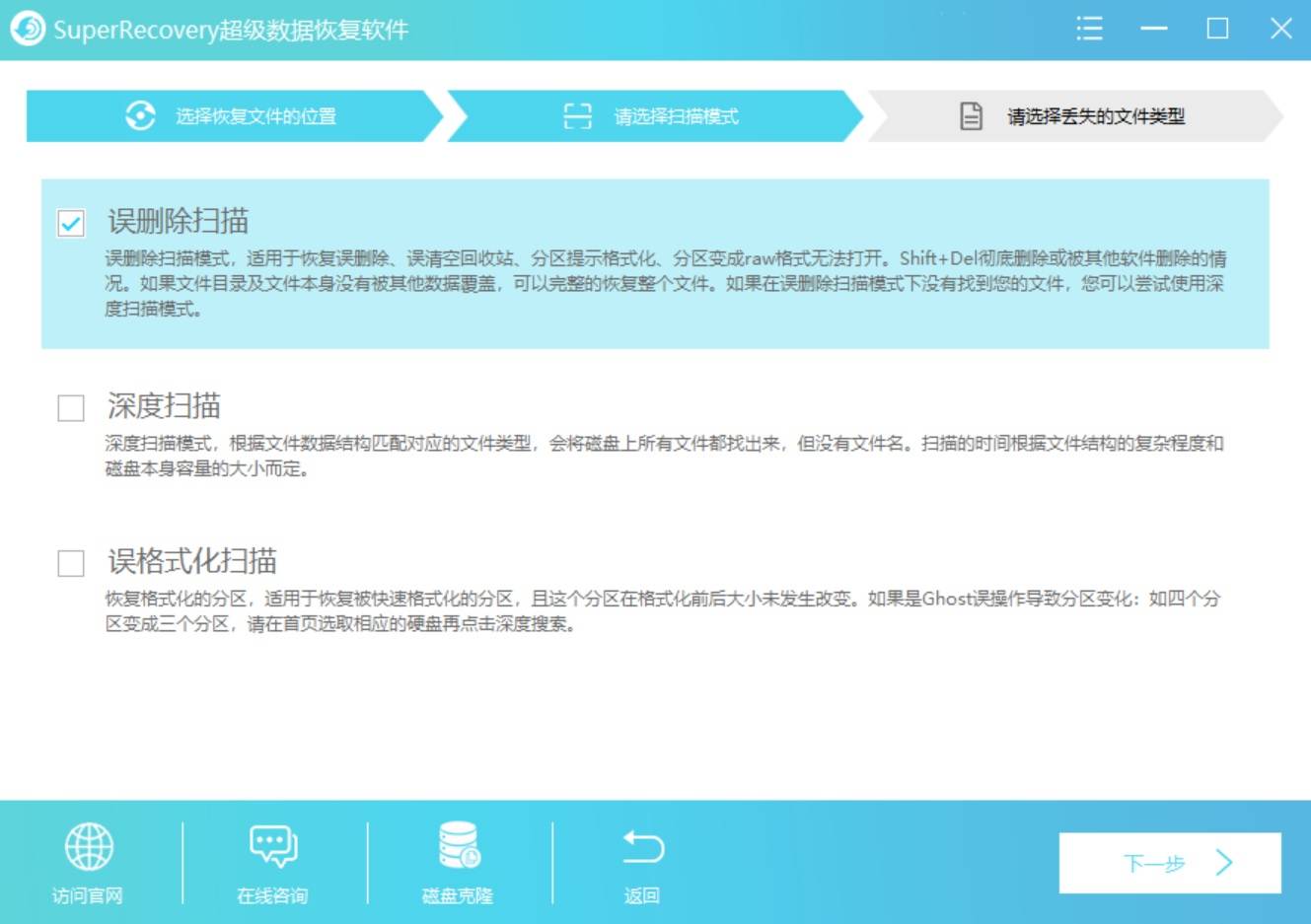 SuperRecovery超级数据恢复软件

选择恢复文件的位置

请选择扫描模式

请选择丢失的文件类型

误删除扫描

误删除扫描模式，适用于恢复误删除、误清空回收站、分区提示格式化、分区变成raw格式无法打开。Shift+Del彻底删除或被其他软件删除的情况。如果文件目录及文件本身没有被其他数据覆盖，可以完整的恢复整个文件。如果在误删除扫描模式下没有找到您的文件，您可以尝试使用深度扫描模式。

深度扫描

深度扫描模式，根据文件数据结构匹配对应的文件类型，会将磁盘上所有文件都找出来，但没有文件名。扫描的时间根据文件结构的复杂程度和磁盘本身容量的大小而定。

误格式化扫描

恢复格式化的分区，适用于恢复被快速格式化的分区，且这个分区在格式化前后大小未发生改变。如果是Ghost误操作导致分区变化：如四个分区变成三个分区，请在首页选取相应的硬盘再点击深度搜索。

访问官网

在线咨询

磁盘克隆

返回

下一步